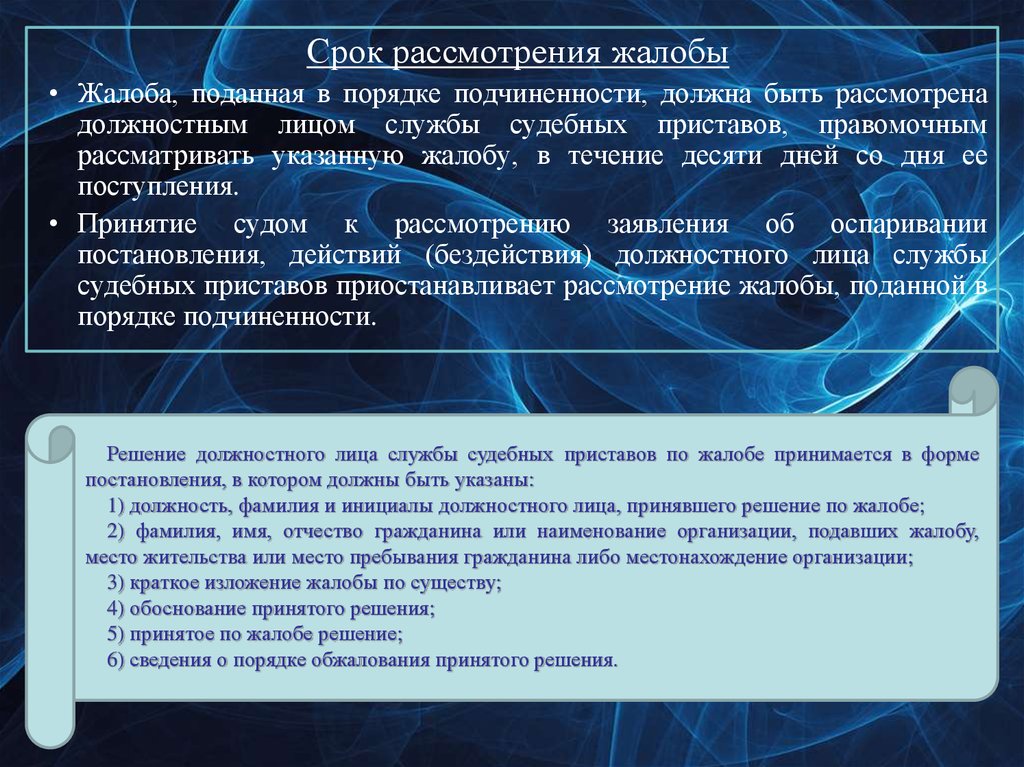 Срок рассмотрения жалобы

• Жалоба, поданная в порядке подчиненности, должна быть рассмотрена должностным лицом службы судебных приставов, правомочным рассматривать указанную жалобу, в течение десяти дней со дня ее поступления.

• Принятие судом к рассмотрению заявления об оспаривании постановления, действий (бездействия) должностного лица службы судебных приставов приостанавливает рассмотрение жалобы, поданной в порядке подчиненности.

Решение должностного лица службы судебных приставов по жалобе принимается в форме постановления, в котором должны быть указаны:

1) должность, фамилия и инициалы должностного лица, принявшего решение по жалобе;

2) фамилия, имя, отчество гражданина или наименование организации, подавших жалобу, место жительства или место пребывания гражданина либо местонахождение организации;

3) краткое изложение жалобы по существу;

4) обоснование принятого решения;

5) принятое по жалобе решение;

6) сведения о порядке обжалования принятого решения.